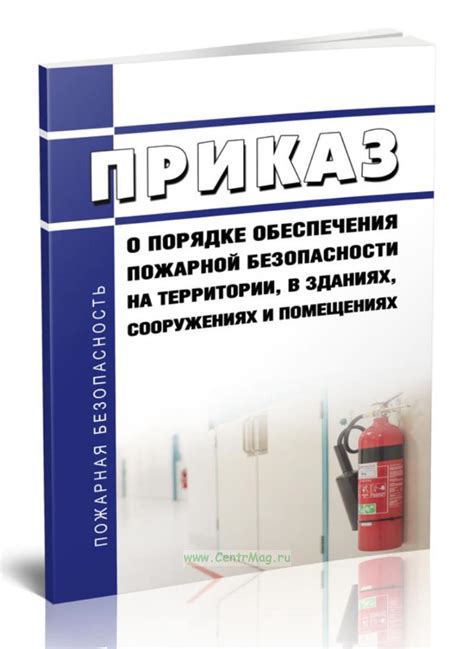 ПРИКАЗ

О ПОРЯДКЕ ОБЕСПЕЧЕНИЯ ПОЖАРНОЙ БЕЗОПАСНОСТИ НА ТЕРРИТОРИИ, В ЗДАНИЯХ, СООРУЖЕНИЯХ И ПОМЕЩЕНИЯХ

ПОЖАРНАЯ БЕЗОПАСНОСТЬ

www.CentrMag.ru